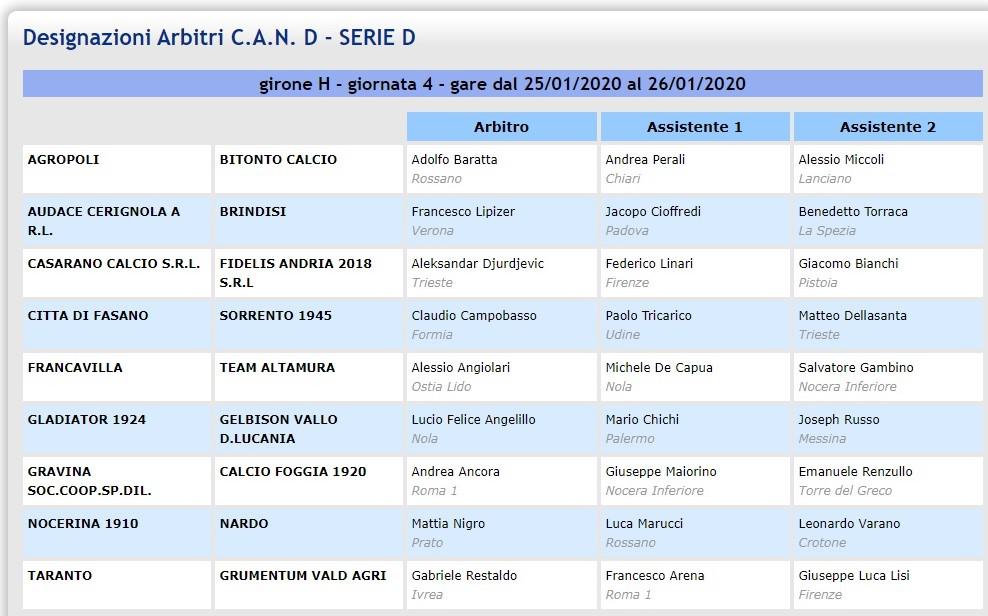 Designazioni Arbitri C.A.N. D - SERIE D

girone H - giornata 4 - gare dal 25/01/2020 al 26/01/2020

| | | Arbitro | Assistente 1 | Assistente 2 |
|---|---|---|---|---|
| AGROPOLI | BITONTO CALCIO | Adolfo Baratta Rossano | Andrea Perali Chiari | Alessio Miccoli Lanciano |
| AUDACE CERIGNOLA A R.L. | BRINDISI | Francesco Lipizer Verona | Jacopo Cioffredi Padova | Benedetto Torraca La Spezia |
| CASARANO CALCIO S.R.L. | FIDELIS ANDRIA 2018 S.R.L | Aleksandar Djurdjevic Trieste | Federico Linari Firenze | Giacomo Bianchi Pistoia |
| CITTA DI FASANO | SORRENTO 1945 | Claudio Campobasso Formia | Paolo Tricarico Udine | Matteo Dellasanta Trieste |
| FRANCAVILLA | TEAM ALTAMURA | Alessio Angiolari Ostia Lido | Michele De Capua Nola | Salvatore Gambino Nocera Inferiore |
| GLADIATOR 1924 | GELBISON VALLO D.LUCANIA | Lucio Felice Angelillo Nola | Mario Chichi Palermo | Joseph Russo Messina |
| GRAVINA SOC.COOP.SP.DIL. | CALCIO FOGGIA 1920 | Andrea Ancora Roma 1 | Giuseppe Maiorino Nocera Inferiore | Emanuele Renzullo Torre del Greco |
| NOCERINA 1910 | NARDO | Mattia Nigro Prato | Luca Marucci Rossano | Leonardo Varano Crotone |
| TARANTO | GRUMENTUM VALD AGRI | Gabriele Restaldo Ivrea | Francesco Arena Roma 1 | Giuseppe Luca Lisi Firenze |